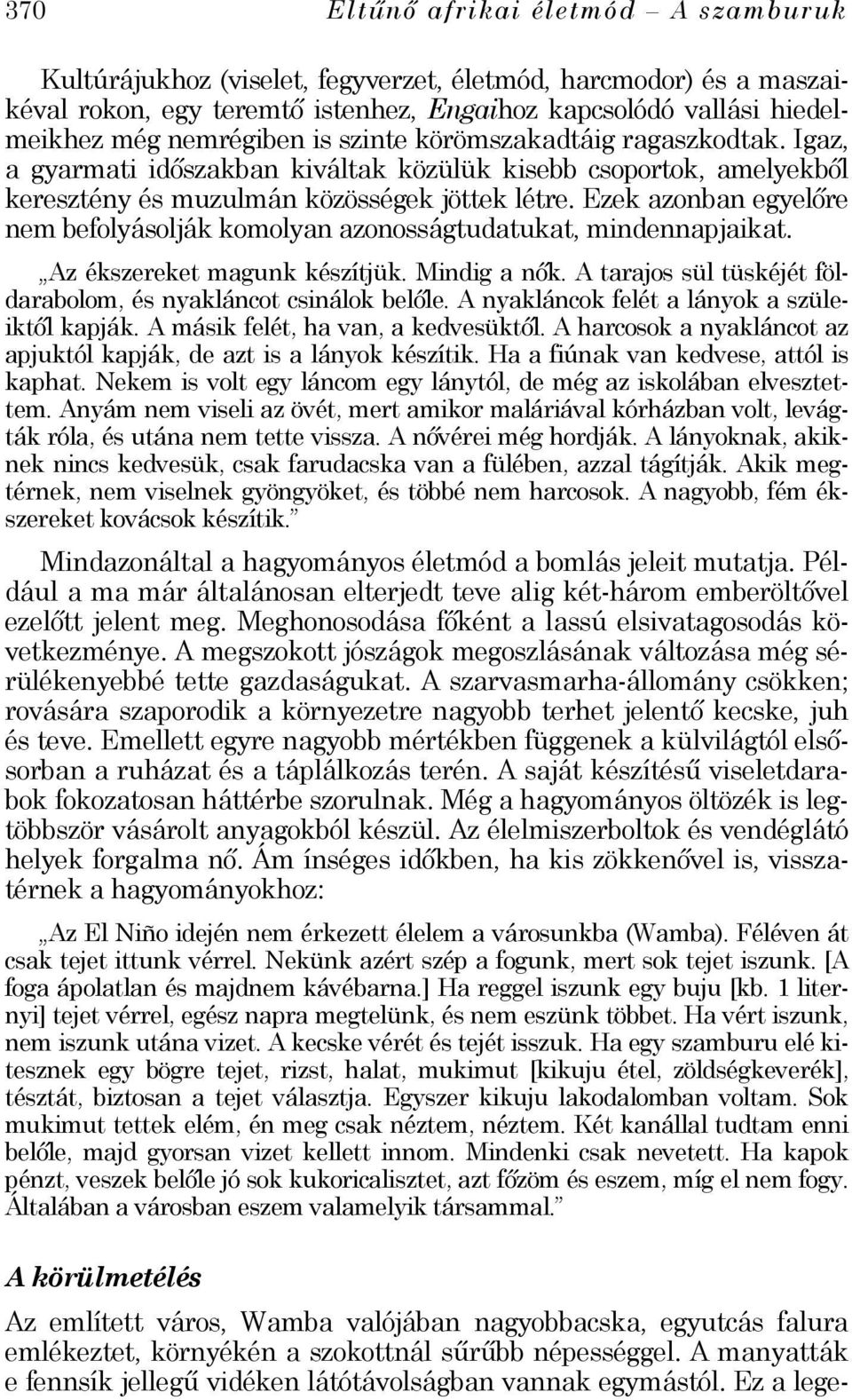 370 Eltűnő afrikai életmód – A szamburuk

Kultúrájukhoz (viselet, fegyverzet, életmód, harcmodor) és a maszaikéval rokon, egy teremtő istenhez, Engaihoz kapcsolódó vallási hiedelmeikhez még nemrégiben is szinte körömszakadtáig ragaszkodtak. Igaz, a gyarmati időszakban kiváltak közülük kisebb csoportok, amelyekből keresztény és muzulmán közösségek jöttek létre. Ezek azonban egyelőre nem befolyásolják komolyan azonosságtudatukat, mindennapjaikat.

„Az ékszereket magunk készítjük. Mindig a nők. A tarajos sül tüskéjét földarabolom, és nyakláncot csinálok belőle. A nyakláncok felét a lányok a szüleiktől kapják. A másik felét, ha van, a kedvesüktől. A harcosok a nyakláncot az apjuktól kapják, de azt is a lányok készítik. Ha a fiúnak van kedvese, attól is kaphat. Nekem is volt egy láncom egy lánytól, de még az iskolában elvesztettem. Anyám nem viseli az övét, mert amikor maláriával kórházban volt, levágták róla, és utána nem tette vissza. A nővérei még hordják. A lányoknak, akiknek nincs kedvesük, csak farudacska van a fülében, azzal tágítják. Akik megtérnek, nem viselnek gyöngyöket, és többé nem harcosok. A nagyobb, fém ékszereket kovácsok készítik.”

Mindazonáltal a hagyományos életmód a bomlás jeleit mutatja. Például a ma már általánosan elterjedt teve alig két-három emberöltővel ezelőtt jelent meg. Meghonosodása főként a lassú elsivatagosodás következménye. A megszokott jószágok megoszlásának változása még sérülékenyebbé tette gazdaságukat. A szarvasmarha-állomány csökken; rovására szaporodik a környezetre nagyobb terhet jelentő kecske, juh és teve. Emellett egyre nagyobb mértékben függenek a külvilágtól elsősorban a ruházat és a táplálkozás terén. A saját készítésű viseletdarabok fokozatosan háttérbe szorulnak. Még a hagyományos öltözék is legtöbbször vásárolt anyagokból készül. Az élelmiszerboltok és vendéglátó helyek forgalma nő. Ám ínséges időkben, ha kis zökkenővel is, visszatérnek a hagyományokhoz:

„Az El Niño idején nem érkezett élelem a városunkba (Wamba). Féléven át csak tejet ittunk vérrel. Nekünk azért szép a fogunk, mert sok tejet iszunk. [A foga ápolatlan és majdnem kávébarna.] Ha reggel iszunk egy buju [kb. 1 liternyi] tejet vérrel, egész napra megtelünk, és nem eszünk többet. Ha vért iszunk, nem iszunk utána vizet. A kecske vérét és tejét isszuk. Ha egy szamburu elé kitesznek egy bögre tejet, rizst, halat, mukimut [kikuju étel, zöldségkeverék], tésztát, biztosan a tejet választja. Egyszer kikuju lakodalomban voltam. Sok mukimut tettek elém, én meg csak néztem, néztem. Két kanállal tudtam enni belőle, majd gyorsan vizet kellett innom. Mindenki csak nevetett. Ha kapok pénzt, veszek belőle jó sok kukoricalisztet, azt főzöm és eszem, míg el nem fogy. Általában a városban eszem valamelyik társammal.”

A körülmetélés

Az említett város, Wamba valójában nagyobbacska, egyutcás falura emlékeztet, környékén a szokottnál sűrűbb népességgel. A manyatták e fennsík jellegű vidéken látótávolságban vannak egymástól. Ez a lege-